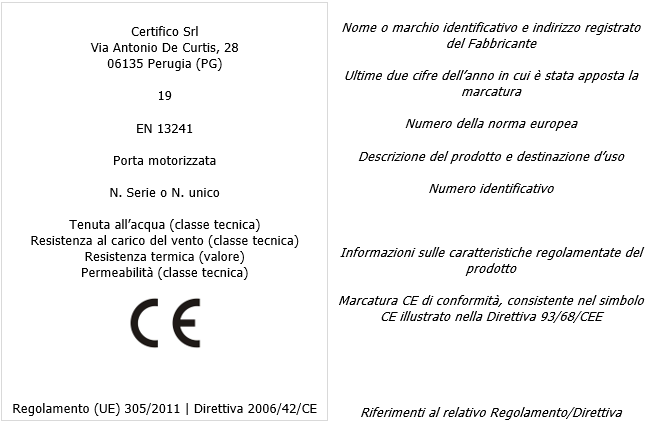 Certifico Srl
Via Antonio De Curtis, 28
06135 Perugia (PG)

19

EN 13241

Porta motorizzata

N. Serie o N. unico

Tenuta all'acqua (classe tecnica)
Resistenza al carico del vento (classe tecnica)
Resistenza termica (valore)
Permeabilità (classe tecnica)

CE

Regolamento (UE) 305/2011 | Direttiva 2006/42/CE

Nome o marchio identificativo e indirizzo registrato del Fabbricante

Ultime due cifre dell'anno in cui è stata apposta la marcatura

Numero della norma europea

Descrizione del prodotto e destinazione d'uso

Numero identificativo

Informazioni sulle caratteristiche regolamentate del prodotto

Marcatura CE di conformità, consistente nel simbolo CE illustrato nella Direttiva 93/68/CEE

Riferimenti al relativo Regolamento/Direttiva